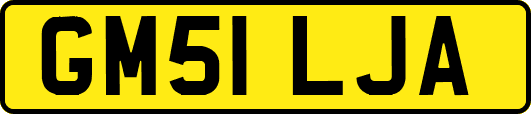 GM51 LJA